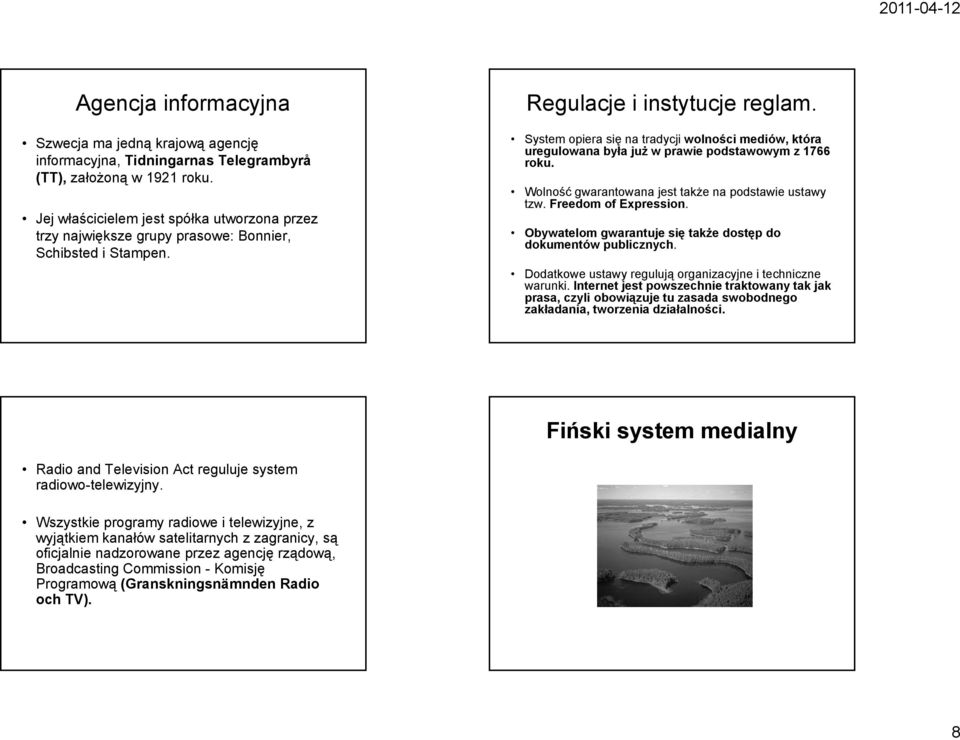 2011-04-12

Agencja informacyjna

• Szwecja ma jedną krajową agencję informacyjna, Tidningarnas Telegrambyrå (TT), założoną w 1921 roku.

• Jej właścicielem jest spółka utworzona przez trzy największe grupy prasowe: Bonnier, Schibsted i Stampen.

Regulacje i instytucje reglam.

• System opiera się na tradycji wolności mediów, która uregulowana była już w prawie podstawowym z 1766 roku.

• Wolność gwarantowana jest także na podstawie ustawy tzw. Freedom of Expression.

• Obywatelom gwarantuje się także dostęp do dokumentów publicznych.

• Dodatkowe ustawy regulują organizacyjne i techniczne warunki. Internet jest powszechnie traktowany tak jak prasa, czyli obowiązuje tu zasada swobodnego zakładania, tworzenia działalności.

• Radio and Television Act reguluje system radiowo-telewizyjny.

• Wszystkie programy radiowe i telewizyjne, z wyjątkiem kanałów satelitarnych z zagranicy, są oficjalnie nadzorowane przez agencję rządową, Broadcasting Commission - Komisję Programową (Granskningsnämnden Radio och TV).

Fiński system medialny

8